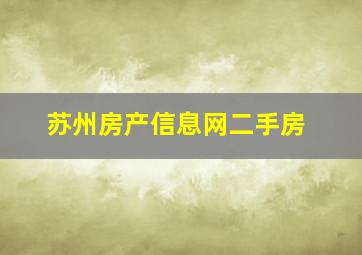 苏州房产信息网二手房